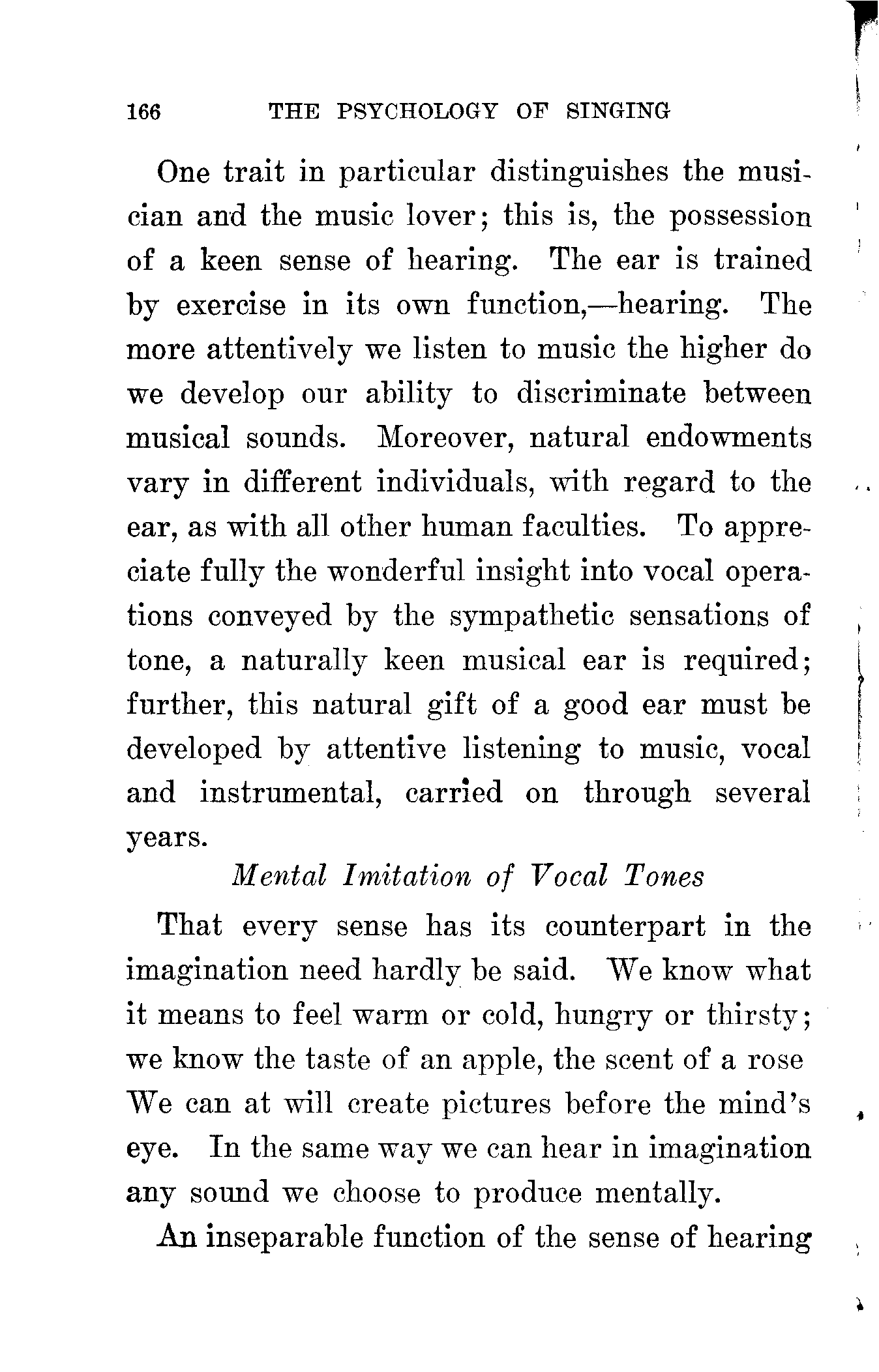 166 THE PSYCHOLOGY OF SINGING

One trait in particular distinguishes the musician and the music lover; this is, the possession of a keen sense of hearing. The ear is trained by exercise in its own function,—hearing. The more attentively we listen to music the higher do we develop our ability to discriminate between musical sounds. Moreover, natural endowments vary in different individuals, with regard to the ear, as with all other human faculties. To appreciate fully the wonderful insight into vocal operations conveyed by the sympathetic sensations of tone, a naturally keen musical ear is required; further, this natural gift of a good ear must be developed by attentive listening to music, vocal and instrumental, carried on through several years.

Mental Imitation of Vocal Tones

That every sense has its counterpart in the imagination need hardly be said. We know what it means to feel warm or cold, hungry or thirsty; we know the taste of an apple, the scent of a rose We can at will create pictures before the mind's eye. In the same way we can hear in imagination any sound we choose to produce mentally.

An inseparable function of the sense of hearing